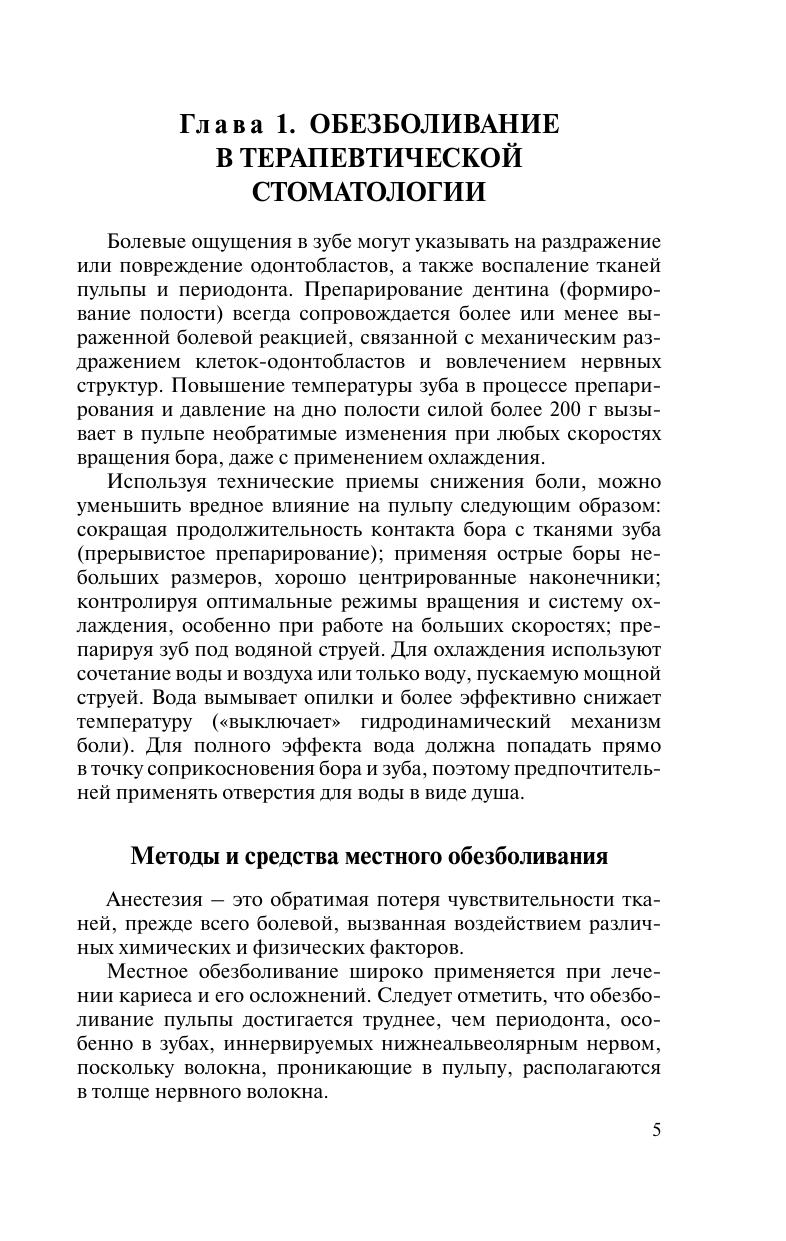 Глава 1. ОБЕЗБОЛИВАНИЕ В ТЕРАПЕВТИЧЕСКОЙ СТОМАТОЛОГИИ

Болевые ощущения в зубе могут указывать на раздражение или повреждение одонтобластов, а также воспаление тканей пульпы и периодонта. Препарирование дентина (формирование полости) всегда сопровождается более или менее выраженной болевой реакцией, связанной с механическим раздражением клеток-одонтобластов и вовлечением нервных структур. Повышение температуры зуба в процессе препарирования и давление на дно полости силой более 200 г вызывает в пульпе необратимые изменения при любых скоростях вращения бора, даже с применением охлаждения.

Используя технические приемы снижения боли, можно уменьшить вредное влияние на пульпу следующим образом: сокращая продолжительность контакта бора с тканями зуба (прерывистое препарирование); применяя острые боры небольших размеров, хорошо центрированные наконечники; контролируя оптимальные режимы вращения и систему охлаждения, особенно при работе на больших скоростях; препарируя зуб под водяной струей. Для охлаждения используют сочетание воды и воздуха или только воду, пускаемую мощной струей. Вода вымывает опилки и более эффективно снижает температуру («выключает» гидродинамический механизм боли). Для полного эффекта вода должна попадать прямо в точку соприкосновения бора и зуба, поэтому предпочтительней применять отверстия для воды в виде душа.

Методы и средства местного обезболивания

Анестезия – это обратимая потеря чувствительности тканей, прежде всего болевой, вызванная воздействием различных химических и физических факторов.

Местное обезболивание широко применяется при лечении кариеса и его осложнений. Следует отметить, что обезболивание пульпы достигается труднее, чем периодонта, особенно в зубах, иннервируемых нижнеальвеолярным нервом, поскольку волокна, проникающие в пульпу, располагаются в толще нервного волокна.

5